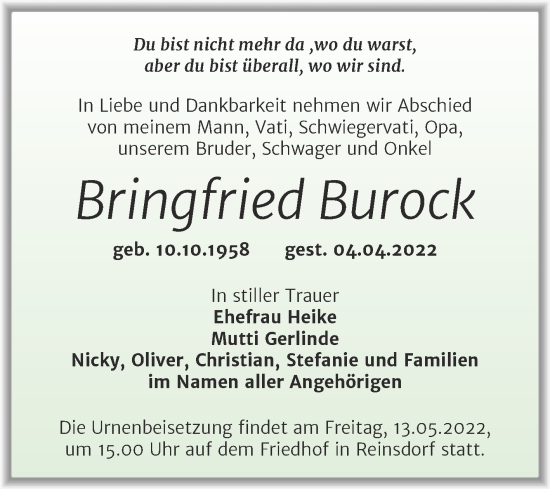 Du bist nicht mehr da ,wo du warst,
aber du bist überall, wo wir sind.

In Liebe und Dankbarkeit nehmen wir Abschied von meinem Mann, Vati, Schwiegervati, Opa, unserem Bruder, Schwager und Onkel

Bringfried Burock

geb. 10.10.1958 gest. 04.04.2022

In stiller Trauer
Ehefrau Heike
Mutti Gerlinde
Nicky, Oliver, Christian, Stefanie und Familien
im Namen aller Angehörigen

Die Urnenbeisetzung findet am Freitag, 13.05.2022, um 15.00 Uhr auf dem Friedhof in Reinsdorf statt.